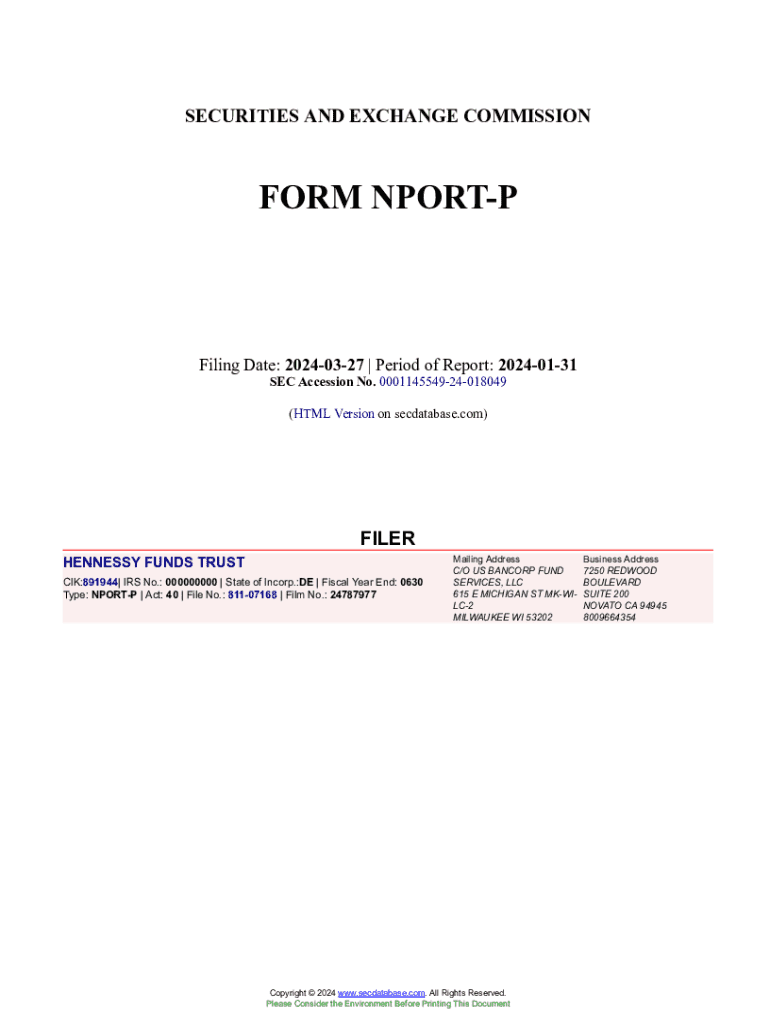 SECURITIES AND EXCHANGE COMMISSION

FORM NPORT-P

Filing Date: 2024-03-27 | Period of Report: 2024-01-31
SEC Accession No. 0001145549-24-018049

(HTML Version on secdatabase.com)

FILER

HENNESSY FUNDS TRUST

CIK:891944| IRS No.: 000000000 | State of Incorp.:DE | Fiscal Year End: 0630
Type: NPORT-P | Act: 40 | File No.: 811-07168 | Film No.: 24787977

Mailing Address
C/O US BANCORP FUND SERVICES, LLC
615 E MICHIGAN ST MK-WI-LC-2
MILWAUKEE WI 53202

Business Address
7250 REDWOOD BOULEVARD
SUITE 200
NOVATO CA 94945
8009664354

Copyright © 2024 www.secdatabase.com. All Rights Reserved.
Please Consider the Environment Before Printing This Document